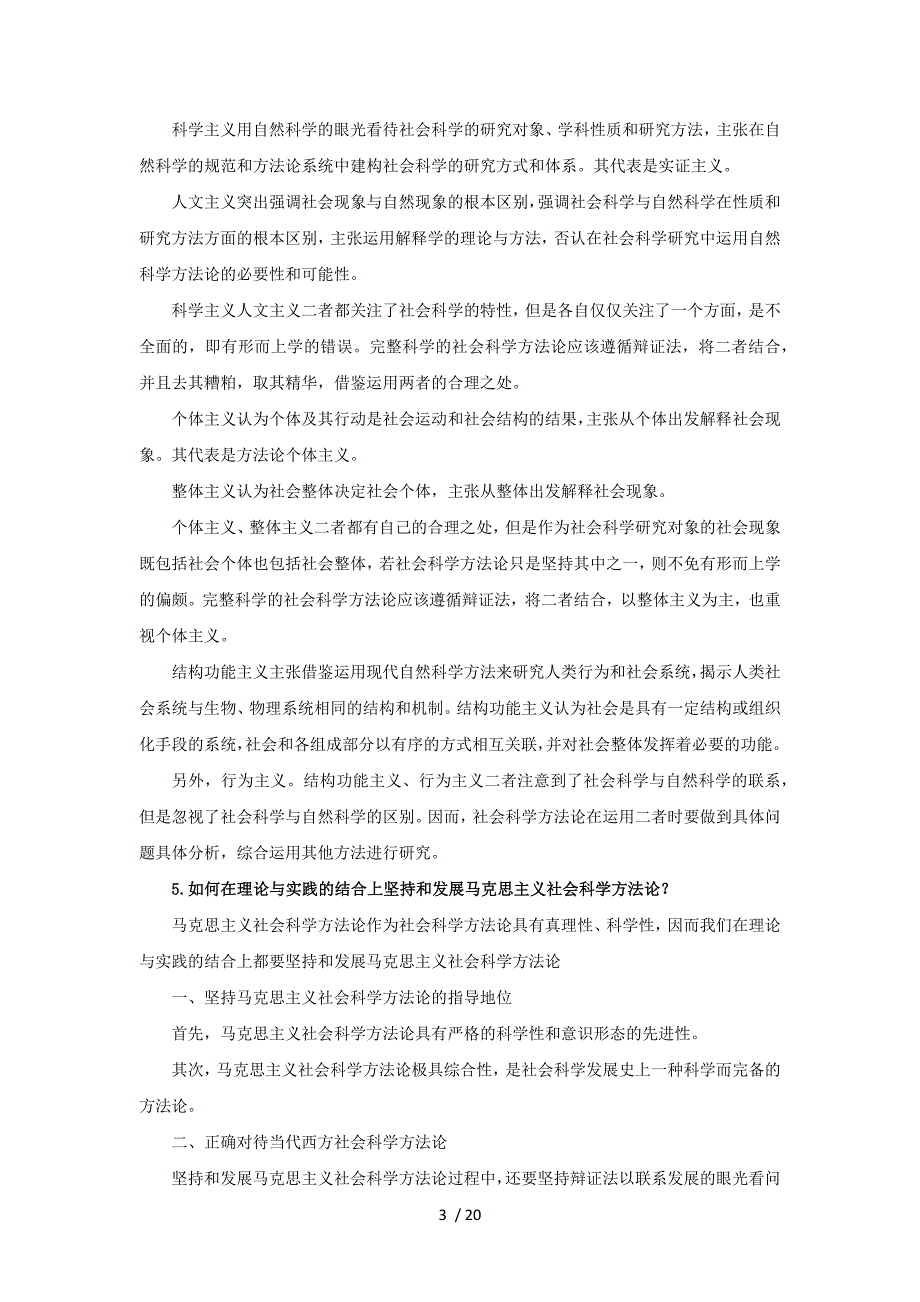 科学主义用自然科学的眼光看待社会科学的研究对象、学科性质和研究方法，主张在自然科学的规范和方法论系统中建构社会科学的研究方式和体系。其代表是实证主义。

人文主义突出强调社会现象与自然现象的根本区别，强调社会科学与自然科学在性质和研究方法方面的根本区别，主张运用解释学的理论与方法，否认在社会科学研究中运用自然科学方法论的必要性和可能性。

科学主义人文主义二者都关注了社会科学的特性，但是各自仅仅关注了一个方面，是不全面的，即有形而上学的错误。完整科学的社会科学方法论应该遵循辩证法，将二者结合，并且去其糟粕，取其精华，借鉴运用两者的合理之处。

个体主义认为个体及其行动是社会运动和社会结构的结果，主张从个体出发解释社会现象。其代表是方法论个体主义。

整体主义认为社会整体决定社会个体，主张从整体出发解释社会现象。

个体主义、整体主义二者都有自己的合理之处，但是作为社会科学研究对象的社会现象既包括社会个体也包括社会整体，若社会科学方法论只是坚持其中之一，则不免有形而上学的偏颇。完整科学的社会科学方法论应该遵循辩证法，将二者结合，以整体主义为主，也重视个体主义。

结构功能主义主张借鉴运用现代自然科学方法来研究人类行为和社会系统，揭示人类社会系统与生物、物理系统相同的结构和机制。结构功能主义认为社会是具有一定结构或组织化手段的系统，社会和各组成部分以有序的方式相互关联，并对社会整体发挥着必要的功能。

另外，行为主义。结构功能主义、行为主义二者注意到了社会科学与自然科学的联系，但是忽视了社会科学与自然科学的区别。因而，社会科学方法论在运用二者时要做到具体问题具体分析，综合运用其他方法进行研究。

5.如何在理论与实践的结合上坚持和发展马克思主义社会科学方法论？

马克思主义社会科学方法论作为社会科学方法论具有真理性、科学性，因而我们在理论与实践的结合上都要坚持和发展马克思主义社会科学方法论

一、坚持马克思主义社会科学方法论的指导地位

首先，马克思主义社会科学方法论具有严格的科学性和意识形态的先进性。

其次，马克思主义社会科学方法论极具综合性，是社会科学发展史上一种科学而完备的方法论。

二、正确对待当代西方社会科学方法论

坚持和发展马克思主义社会科学方法论过程中，还要坚持辩证法以联系发展的眼光看问

3 / 20